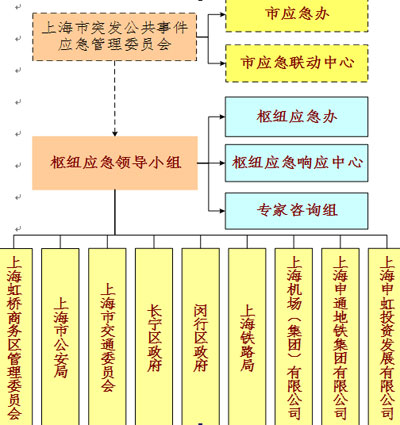 上海市突发公共事件应急管理委员会

市应急办

市应急联动中心

枢纽应急领导小组

枢纽应急办

枢纽应急响应中心

专家咨询组

上海虹桥商务区管理委员会

上海市公安局

上海市交通委员会

长宁区政府

闵行区政府

上海铁路局

上海机场（集团）有限公司

上海申通地铁集团有限公司

上海申虹投资发展有限公司